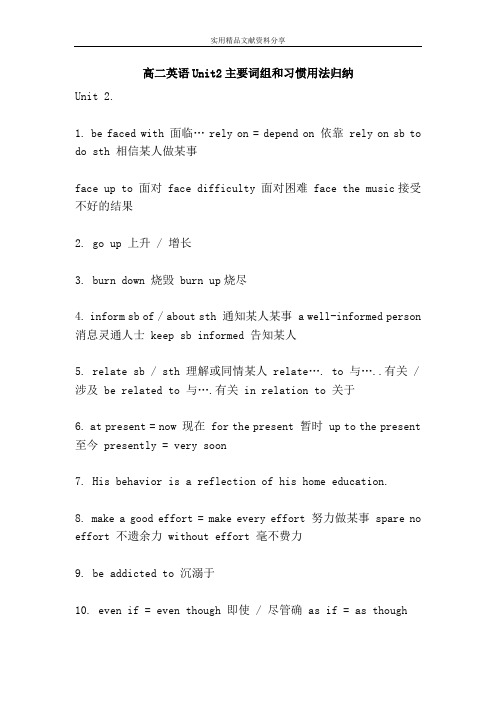 实用精品文献资料分享

高二英语Unit2主要词组和习惯用法归纳

Unit 2.

1. be faced with 面临… rely on = depend on 依靠 rely on sb to do sth 相信某人做某事

face up to 面对 face difficulty 面对困难 face the music 接受不好的结果

2. go up 上升 / 增长

3. burn down 烧毁 burn up 烧尽

4. inform sb of / about sth 通知某人某事 a well-informed person 消息灵通人士 keep sb informed 告知某人

5. relate sb / sth 理解或同情某人 relate…. to 与…..有关 / 涉及 be related to 与….有关 in relation to 关于

6. at present = now 现在 for the present 暂时 up to the present 至今 presently = very soon

7. His behavior is a reflection of his home education.

8. make a good effort = make every effort 努力做某事 spare no effort 不遗余力 without effort 毫不费力

9. be addicted to 沉溺于

10. even if = even though 即使 / 尽管确 as if = as though